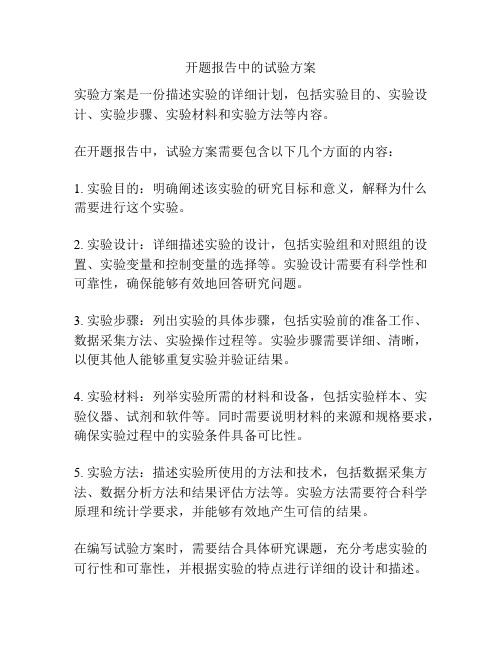 开题报告中的试验方案

实验方案是一份描述实验的详细计划，包括实验目的、实验设计、实验步骤、实验材料和实验方法等内容。

在开题报告中，试验方案需要包含以下几个方面的内容：

1. 实验目的：明确阐述该实验的研究目标和意义，解释为什么需要进行这个实验。

2. 实验设计：详细描述实验的设计，包括实验组和对照组的设置、实验变量和控制变量的选择等。实验设计需要有科学性和可靠性，确保能够有效地回答研究问题。

3. 实验步骤：列出实验的具体步骤，包括实验前的准备工作、数据采集方法、实验操作过程等。实验步骤需要详细、清晰，以便其他人能够重复实验并验证结果。

4. 实验材料：列举实验所需的材料和设备，包括实验样本、实验仪器、试剂和软件等。同时需要说明材料的来源和规格要求，确保实验过程中的实验条件具备可比性。

5. 实验方法：描述实验所使用的方法和技术，包括数据采集方法、数据分析方法和结果评估方法等。实验方法需要符合科学原理和统计学要求，并能够有效地产生可信的结果。

在编写试验方案时，需要结合具体研究课题，充分考虑实验的可行性和可靠性，并根据实验的特点进行详细的设计和描述。